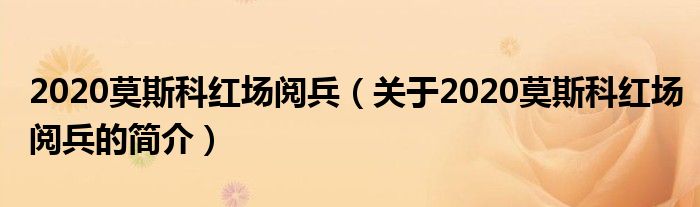 2020莫斯科红场阅兵（关于2020莫斯科红场阅兵的简介）